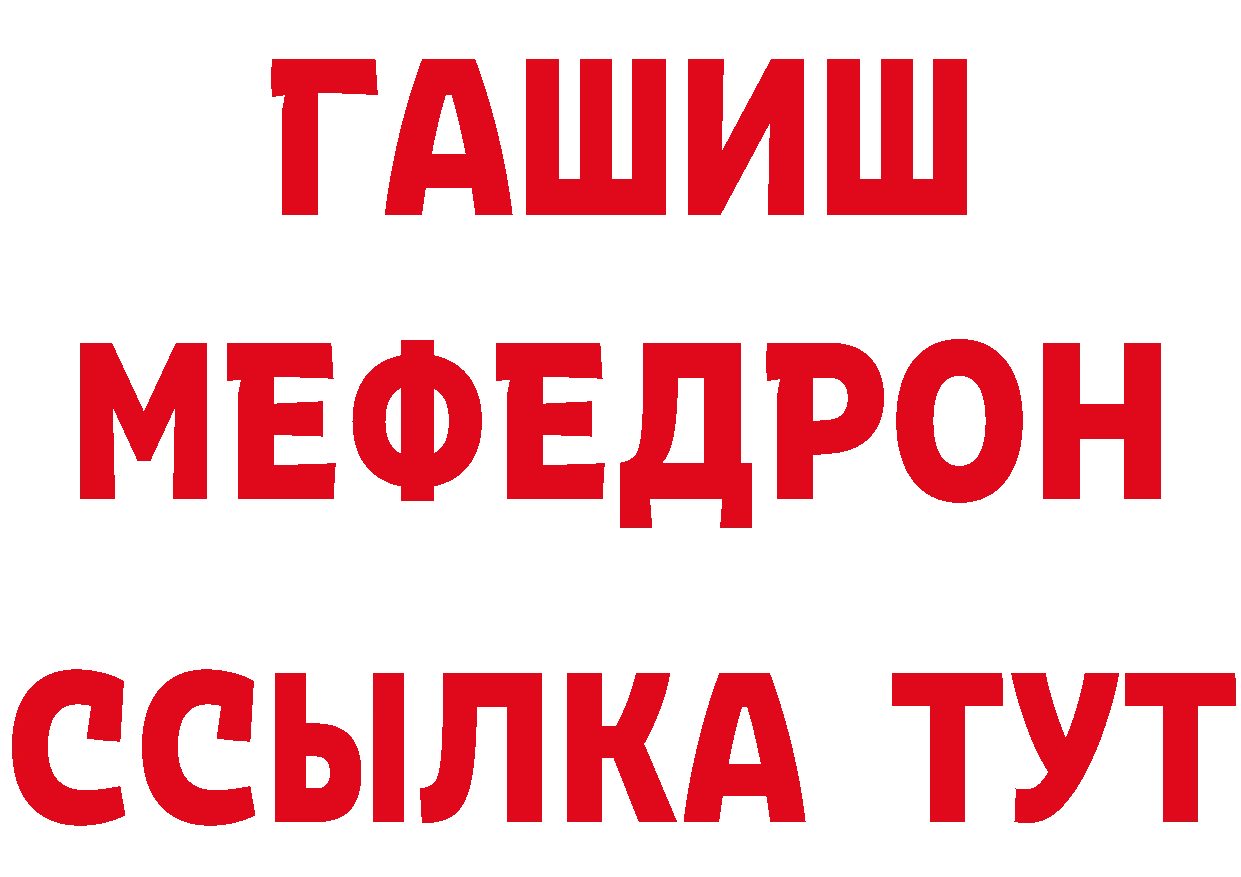 ГАШИШ
МЕФЕДРОН
ССЫЛКА ТУТ